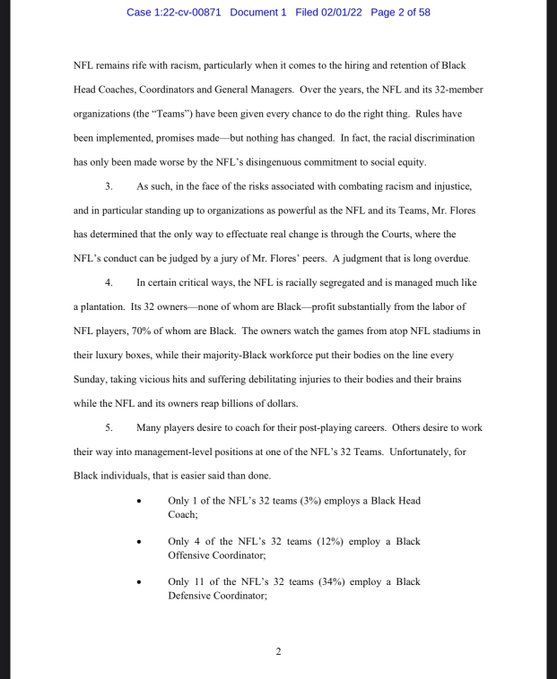 Case 1:22-cv-00871 Document 1 Filed 02/01/22 Page 2 of 58

NFL remains rife with racism, particularly when it comes to the hiring and retention of Black Head Coaches, Coordinators and General Managers. Over the years, the NFL and its 32-member organizations (the "Teams") have been given every chance to do the right thing. Rules have been implemented, promises made—but nothing has changed. In fact, the racial discrimination has only been made worse by the NFL's disingenuous commitment to social equity.

3. As such, in the face of the risks associated with combating racism and injustice, and in particular standing up to organizations as powerful as the NFL and its Teams, Mr. Flores has determined that the only way to effectuate real change is through the Courts, where the NFL's conduct can be judged by a jury of Mr. Flores' peers. A judgment that is long overdue.

4. In certain critical ways, the NFL is racially segregated and is managed much like a plantation. Its 32 owners—none of whom are Black—profit substantially from the labor of NFL players, 70% of whom are Black. The owners watch the games from atop NFL stadiums in their luxury boxes, while their majority-Black workforce put their bodies on the line every Sunday, taking vicious hits and suffering debilitating injuries to their bodies and their brains while the NFL and its owners reap billions of dollars.

5. Many players desire to coach for their post-playing careers. Others desire to work their way into management-level positions at one of the NFL's 32 Teams. Unfortunately, for Black individuals, that is easier said than done.

• Only 1 of the NFL's 32 teams (3%) employs a Black Head Coach;

• Only 4 of the NFL's 32 teams (12%) employ a Black Offensive Coordinator;

• Only 11 of the NFL's 32 teams (34%) employ a Black Defensive Coordinator;

2